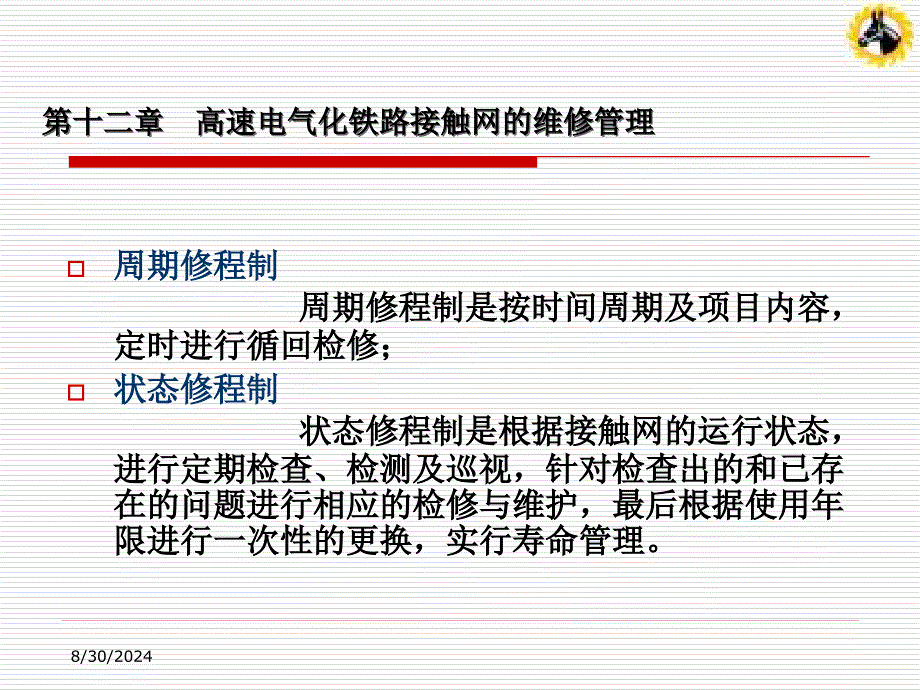 第十二章　高速电气化铁路接触网的维修管理

□ 周期修程制

周期修程制是按时间周期及项目内容，定时进行循回检修；

□ 状态修程制

状态修程制是根据接触网的运行状态，进行定期检查、检测及巡视，针对检查出的和已存在的问题进行相应的检修与维护，最后根据使用年限进行一次性的更换，实行寿命管理。

8/30/2024